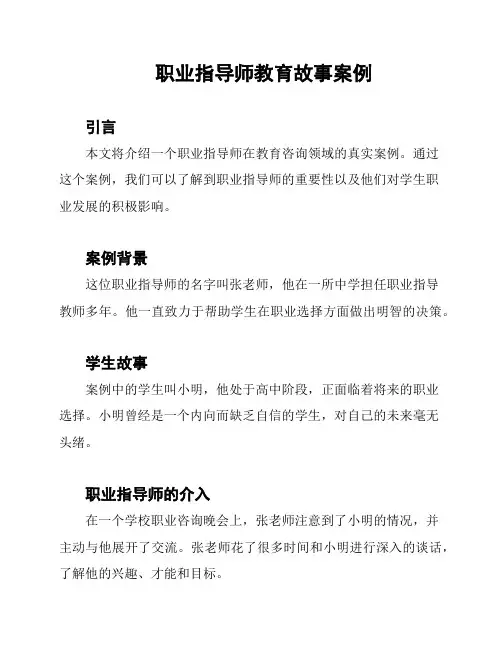 职业指导师教育故事案例

引言

本文将介绍一个职业指导师在教育咨询领域的真实案例。通过这个案例，我们可以了解到职业指导师的重要性以及他们对学生职业发展的积极影响。

案例背景

这位职业指导师的名字叫张老师，他在一所中学担任职业指导教师多年。他一直致力于帮助学生在职业选择方面做出明智的决策。

学生故事

案例中的学生叫小明，他处于高中阶段，正面临着将来的职业选择。小明曾经是一个内向而缺乏自信的学生，对自己的未来毫无头绪。

职业指导师的介入

在一个学校职业咨询晚会上，张老师注意到了小明的情况，并主动与他展开了交流。张老师花了很多时间和小明进行深入的谈话，了解他的兴趣、才能和目标。